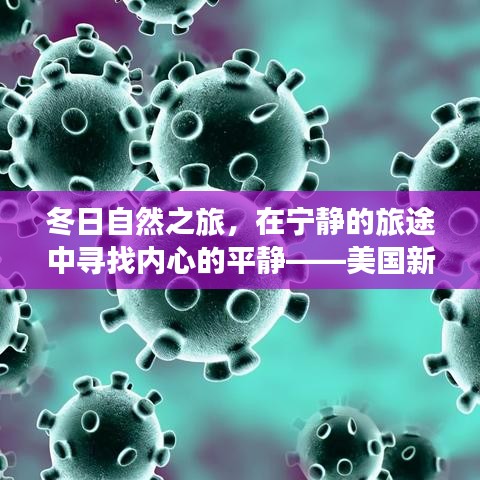 冬日自然之旅，在宁静的旅途中寻找内心的平静——美国新